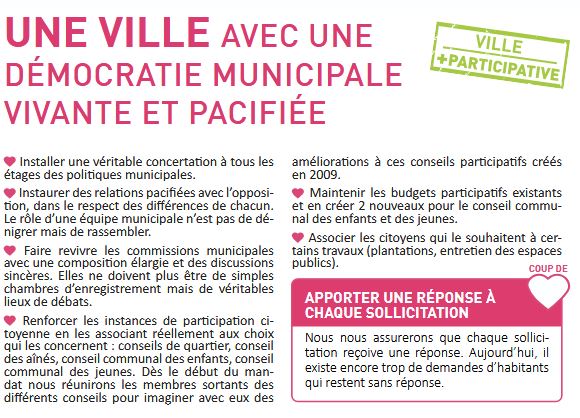 UNE VILLE AVEC UNE DÉMOCRATIE MUNICIPALE VIVANTE ET PACIFIÉE

VILLE +PARTICIPATIVE

Installer une véritable concertation à tous les étages des politiques municipales.

Instaurer des relations pacifiées avec l'opposition, dans le respect des différences de chacun. Le rôle d'une équipe municipale n'est pas de dénigrer mais de rassembler.

Faire revivre les commissions municipales avec une composition élargie et des discussions sincères. Elles ne doivent plus être de simples chambres d'enregistrement mais de véritables lieux de débats.

Renforcer les instances de participation citoyenne en les associant réellement aux choix qui les concernent : conseils de quartier, conseil des aînés, conseil communal des enfants, conseil communal des jeunes. Dès le début du mandat nous réunirons les membres sortants des différents conseils pour imaginer avec eux des améliorations à ces conseils participatifs créés en 2009.

Maintenir les budgets participatifs existants et en créer 2 nouveaux pour le conseil communal des enfants et des jeunes.

Associer les citoyens qui le souhaitent à certains travaux (plantations, entretien des espaces publics).

COUP DE

APPORTER UNE RÉPONSE À CHAQUE SOLLICITATION

Nous nous assurerons que chaque sollicitation reçoive une réponse. Aujourd'hui, il existe encore trop de demandes d'habitants qui restent sans réponse.